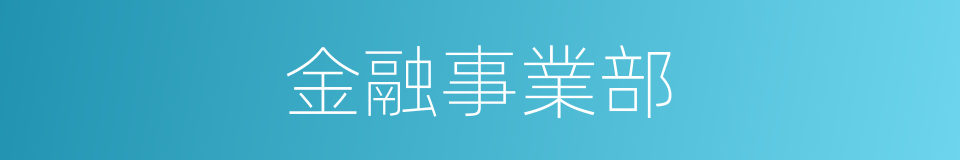 金融事業部